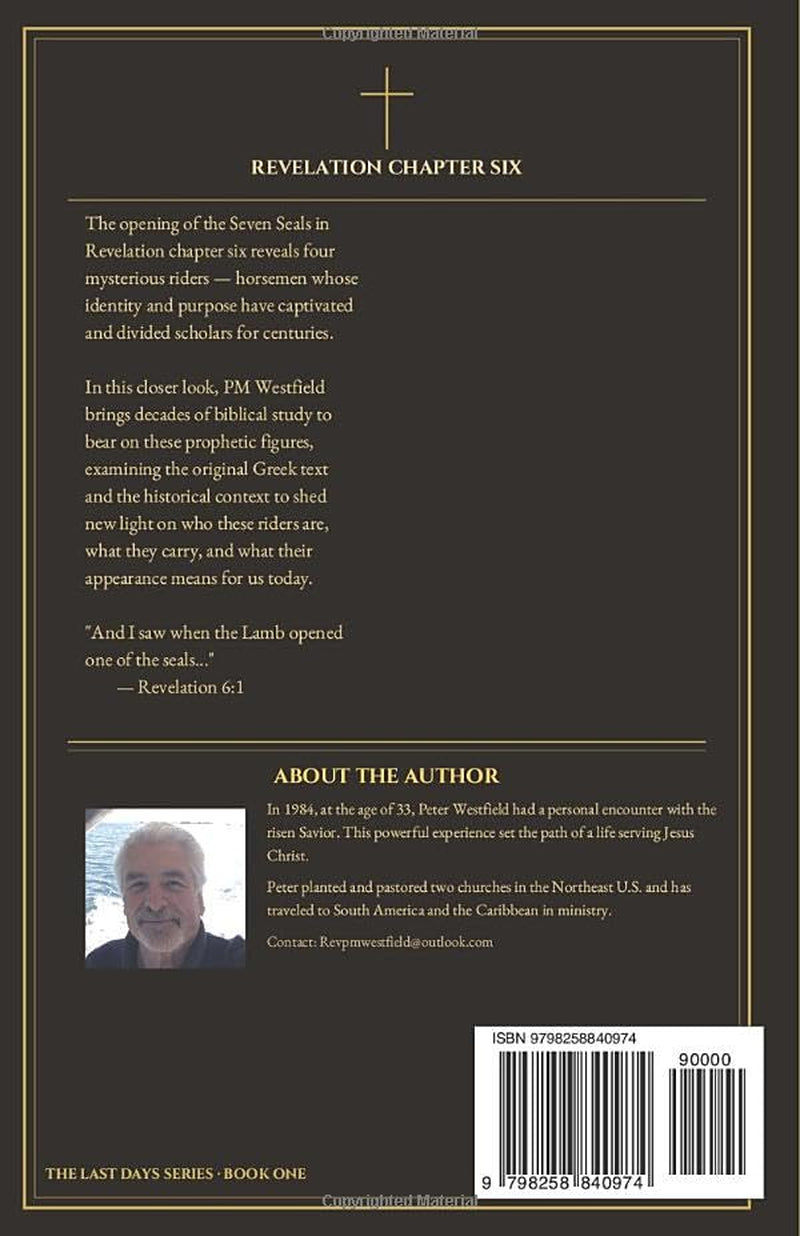 REVELATION CHAPTER SIX

The opening of the Seven Seals in Revelation chapter six reveals four mysterious riders — horsemen whose identity and purpose have captivated and divided scholars for centuries.

In this closer look, PM Westfield brings decades of biblical study to bear on these prophetic figures, examining the original Greek text and the historical context to shed new light on who these riders are, what they carry, and what their appearance means for us today.

"And I saw when the Lamb opened one of the seals..."
— Revelation 6:1

ABOUT THE AUTHOR

In 1984, at the age of 33, Peter Westfield had a personal encounter with the risen Savior. This powerful experience set the path of a life serving Jesus Christ.

Peter planted and pastored two churches in the Northeast U.S. and has traveled to South America and the Caribbean in ministry.

Contact: Revpmwestfield@outlook.com

ISBN 9798258840974

90000

9 798258 840974

THE LAST DAYS SERIES · BOOK ONE

Copyrighted Material